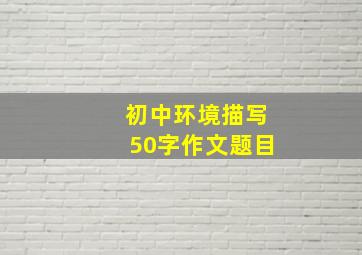 初中环境描写
50字作文题目